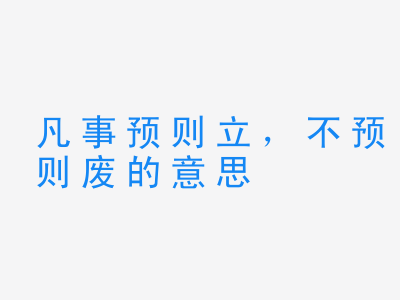 凡事预则立，不预则废的意思